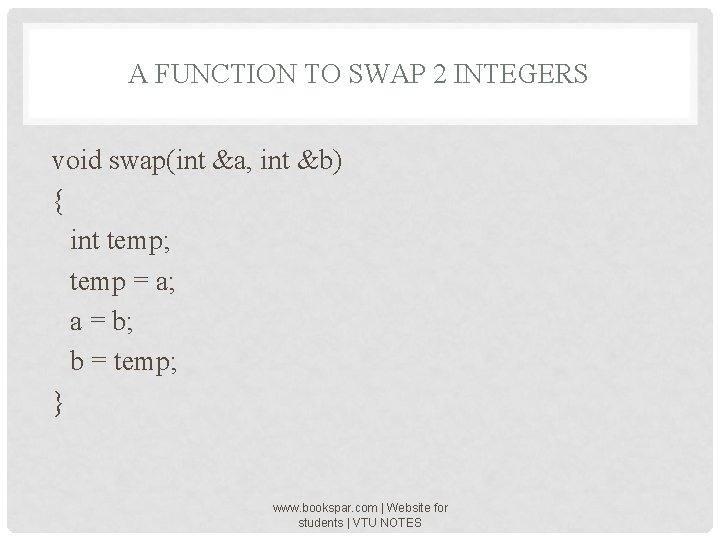 A FUNCTION TO SWAP 2 INTEGERS

void swap(int &a, int &b)
{
  int temp;
  temp = a;
  a = b;
  b = temp;
}

www.bookspar.com | Website for students | VTU NOTES